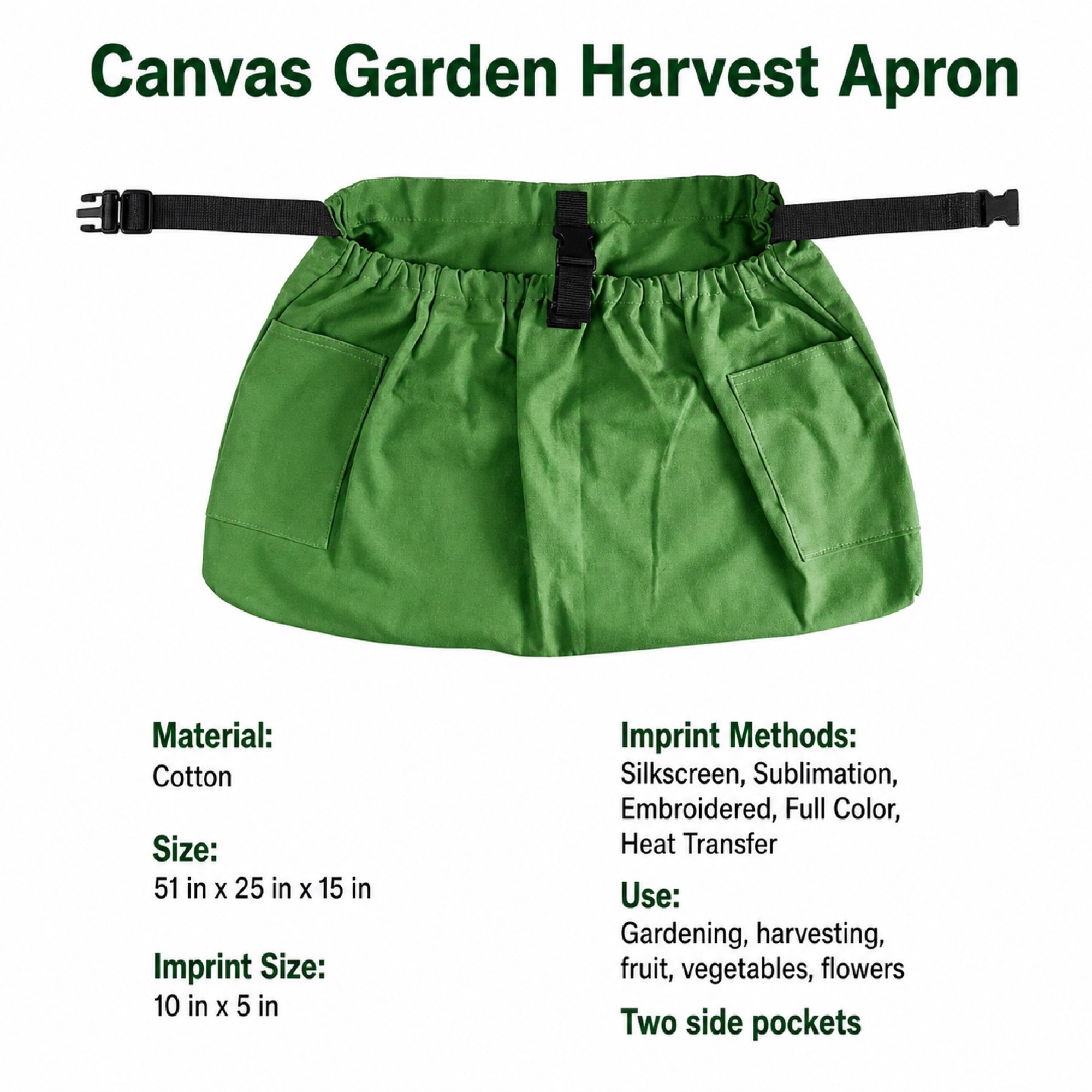 Canvas Garden Harvest Apron

Material:
Cotton

Size:
51 in x 25 in x 15 in

Imprint Size:
10 in x 5 in

Imprint Methods:
Silkscreen, Sublimation, Embroidered, Full Color, Heat Transfer

Use:
Gardening, harvesting, fruit, vegetables, flowers

Two side pockets